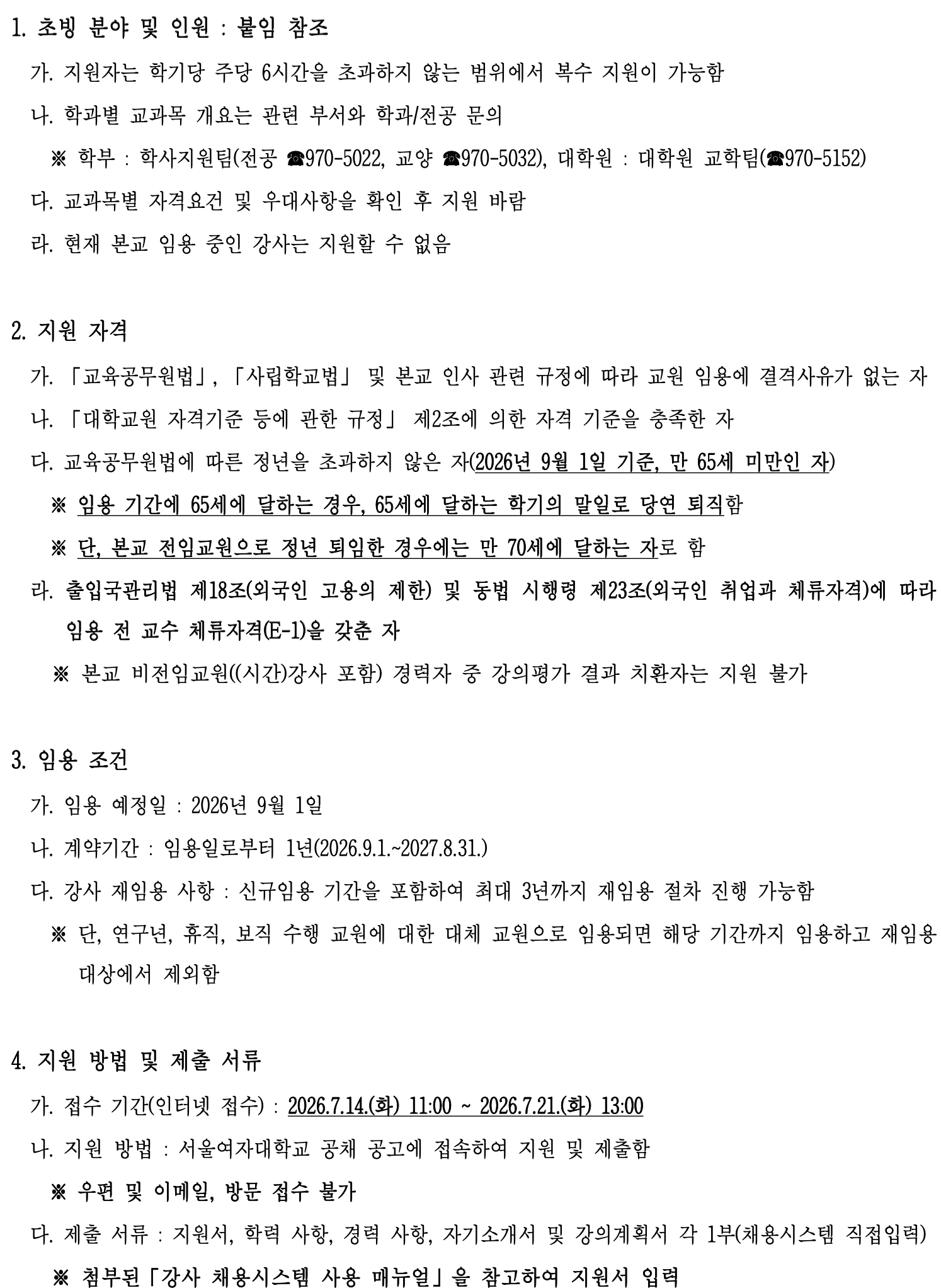 1. 초빙 분야 및 인원 : 붙임 참조

가. 지원자는 학기당 주당 6시간을 초과하지 않는 범위에서 복수 지원이 가능함

나. 학과별 교과목 개요는 관련 부서와 학과/전공 문의

※ 학부 : 학사지원팀(전공 ☎970-5022, 교양 ☎970-5032), 대학원 : 대학원 교학팀(☎970-5152)

다. 교과목별 자격요건 및 우대사항을 확인 후 지원 바람

라. 현재 본교 임용 중인 강사는 지원할 수 없음

2. 지원 자격

가. 「교육공무원법」, 「사립학교법」 및 본교 인사 관련 규정에 따라 교원 임용에 결격사유가 없는 자

나. 「대학교원 자격기준 등에 관한 규정」 제2조에 의한 자격 기준을 충족한 자

다. 교육공무원법에 따른 정년을 초과하지 않은 자(2026년 9월 1일 기준, 만 65세 미만인 자)

※ 임용 기간에 65세에 달하는 경우, 65세에 달하는 학기의 말일로 당연 퇴직함

※ 단, 본교 전임교원으로 정년 퇴임한 경우에는 만 70세에 달하는 자로 함

라. 출입국관리법 제18조(외국인 고용의 제한) 및 동법 시행령 제23조(외국인 취업과 체류자격)에 따라 임용 전 교수 체류자격(E-1)을 갖춘 자

※ 본교 비전임교원((시간)강사 포함) 경력자 중 강의평가 결과 치환자는 지원 불가

3. 임용 조건

가. 임용 예정일 : 2026년 9월 1일

나. 계약기간 : 임용일로부터 1년(2026.9.1.~2027.8.31.)

다. 강사 재임용 사항 : 신규임용 기간을 포함하여 최대 3년까지 재임용 절차 진행 가능함

※ 단, 연구년, 휴직, 보직 수행 교원에 대한 대체 교원으로 임용되면 해당 기간까지 임용하고 재임용 대상에서 제외함

4. 지원 방법 및 제출 서류

가. 접수 기간(인터넷 접수) : 2026.7.14.(화) 11:00 ~ 2026.7.21.(화) 13:00

나. 지원 방법 : 서울여자대학교 공채 공고에 접속하여 지원 및 제출함

※ 우편 및 이메일, 방문 접수 불가

다. 제출 서류 : 지원서, 학력 사항, 경력 사항, 자기소개서 및 강의계획서 각 1부(채용시스템 직접입력)

※ 첨부된「강사 채용시스템 사용 매뉴얼」을 참고하여 지원서 입력